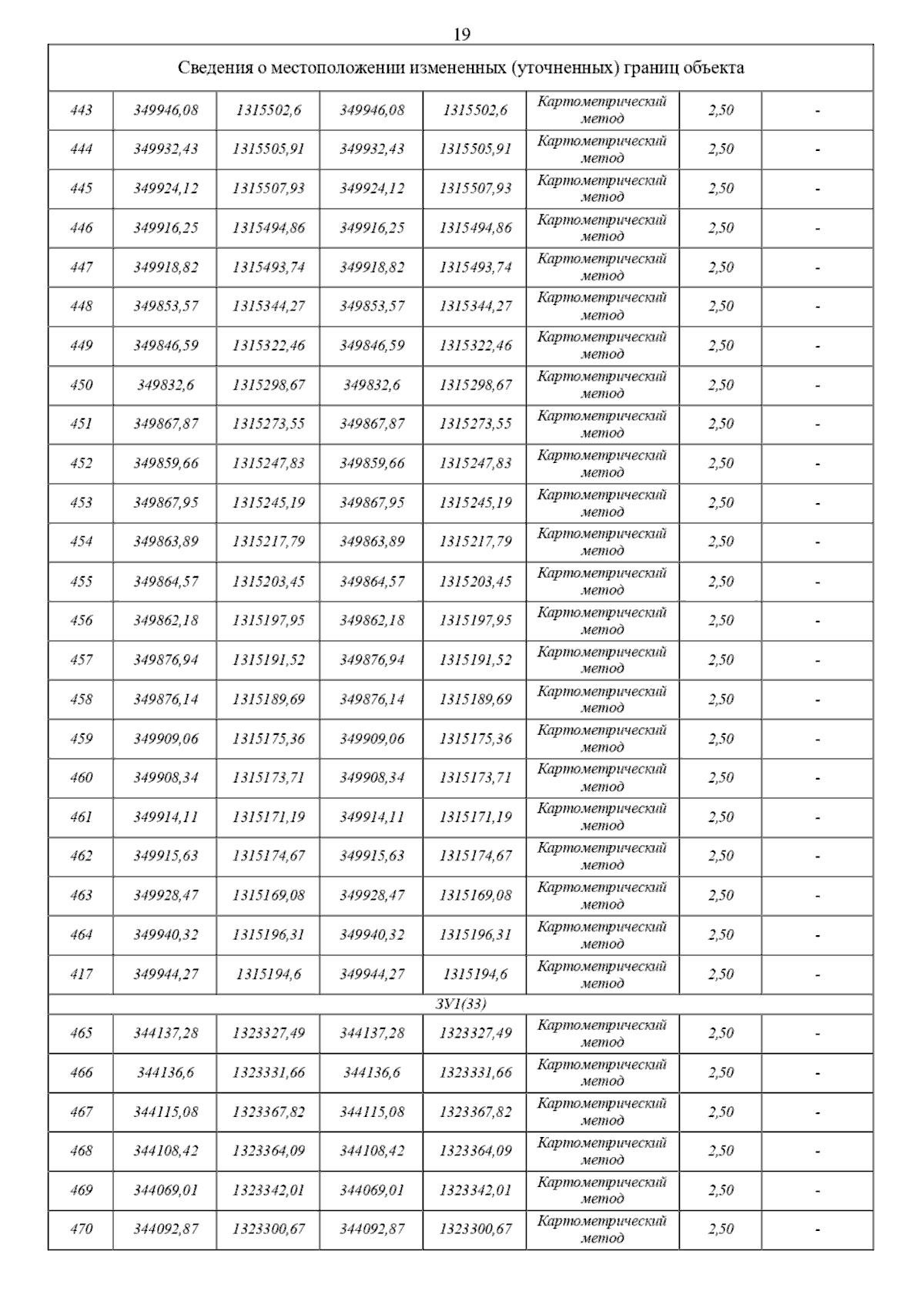 19

| Сведения о местоположении измененных (уточненных) границ объекта | | | | | | | |
|---|---|---|---|---|---|---|---|
| 443 | 349946,08 | 1315502,6 | 349946,08 | 1315502,6 | Картометрический метод | 2,50 | - |
| 444 | 349932,43 | 1315505,91 | 349932,43 | 1315505,91 | Картометрический метод | 2,50 | - |
| 445 | 349924,12 | 1315507,93 | 349924,12 | 1315507,93 | Картометрический метод | 2,50 | - |
| 446 | 349916,25 | 1315494,86 | 349916,25 | 1315494,86 | Картометрический метод | 2,50 | - |
| 447 | 349918,82 | 1315493,74 | 349918,82 | 1315493,74 | Картометрический метод | 2,50 | - |
| 448 | 349853,57 | 1315344,27 | 349853,57 | 1315344,27 | Картометрический метод | 2,50 | - |
| 449 | 349846,59 | 1315322,46 | 349846,59 | 1315322,46 | Картометрический метод | 2,50 | - |
| 450 | 349832,6 | 1315298,67 | 349832,6 | 1315298,67 | Картометрический метод | 2,50 | - |
| 451 | 349867,87 | 1315273,55 | 349867,87 | 1315273,55 | Картометрический метод | 2,50 | - |
| 452 | 349859,66 | 1315247,83 | 349859,66 | 1315247,83 | Картометрический метод | 2,50 | - |
| 453 | 349867,95 | 1315245,19 | 349867,95 | 1315245,19 | Картометрический метод | 2,50 | - |
| 454 | 349863,89 | 1315217,79 | 349863,89 | 1315217,79 | Картометрический метод | 2,50 | - |
| 455 | 349864,57 | 1315203,45 | 349864,57 | 1315203,45 | Картометрический метод | 2,50 | - |
| 456 | 349862,18 | 1315197,95 | 349862,18 | 1315197,95 | Картометрический метод | 2,50 | - |
| 457 | 349876,94 | 1315191,52 | 349876,94 | 1315191,52 | Картометрический метод | 2,50 | - |
| 458 | 349876,14 | 1315189,69 | 349876,14 | 1315189,69 | Картометрический метод | 2,50 | - |
| 459 | 349909,06 | 1315175,36 | 349909,06 | 1315175,36 | Картометрический метод | 2,50 | - |
| 460 | 349908,34 | 1315173,71 | 349908,34 | 1315173,71 | Картометрический метод | 2,50 | - |
| 461 | 349914,11 | 1315171,19 | 349914,11 | 1315171,19 | Картометрический метод | 2,50 | - |
| 462 | 349915,63 | 1315174,67 | 349915,63 | 1315174,67 | Картометрический метод | 2,50 | - |
| 463 | 349928,47 | 1315169,08 | 349928,47 | 1315169,08 | Картометрический метод | 2,50 | - |
| 464 | 349940,32 | 1315196,31 | 349940,32 | 1315196,31 | Картометрический метод | 2,50 | - |
| 417 | 349944,27 | 1315194,6 | 349944,27 | 1315194,6 | Картометрический метод | 2,50 | - |
| ЗУ1(33) | | | | | | | |
| 465 | 344137,28 | 1323327,49 | 344137,28 | 1323327,49 | Картометрический метод | 2,50 | - |
| 466 | 344136,6 | 1323331,66 | 344136,6 | 1323331,66 | Картометрический метод | 2,50 | - |
| 467 | 344115,08 | 1323367,82 | 344115,08 | 1323367,82 | Картометрический метод | 2,50 | - |
| 468 | 344108,42 | 1323364,09 | 344108,42 | 1323364,09 | Картометрический метод | 2,50 | - |
| 469 | 344069,01 | 1323342,01 | 344069,01 | 1323342,01 | Картометрический метод | 2,50 | - |
| 470 | 344092,87 | 1323300,67 | 344092,87 | 1323300,67 | Картометрический метод | 2,50 | - |